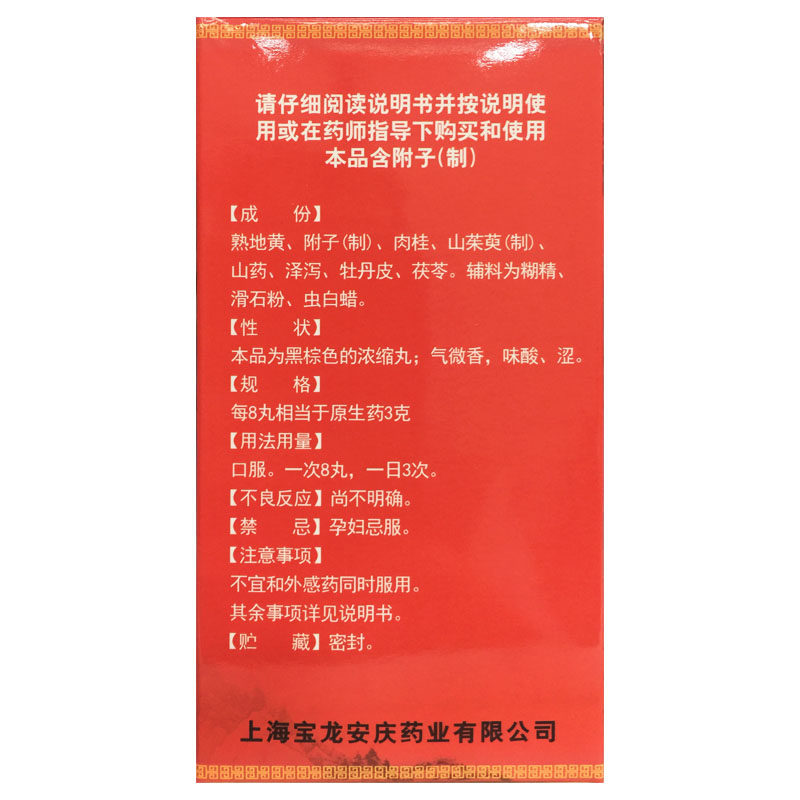 请仔细阅读说明书并按说明使用或在药师指导下购买和使用
本品含附子(制)

【成 份】
熟地黄、附子(制)、肉桂、山茱萸(制)、山药、泽泻、牡丹皮、茯苓。辅料为糊精、滑石粉、虫白蜡。
【性 状】
本品为黑棕色的浓缩丸；气微香，味酸、涩。
【规 格】
每8丸相当于原生药3克
【用法用量】
口服。一次8丸，一日3次。
【不良反应】尚不明确。
【禁 忌】孕妇忌服。
【注意事项】
不宜和外感药同时服用。
其余事项详见说明书。
【贮 藏】密封。

上海宝龙安庆药业有限公司